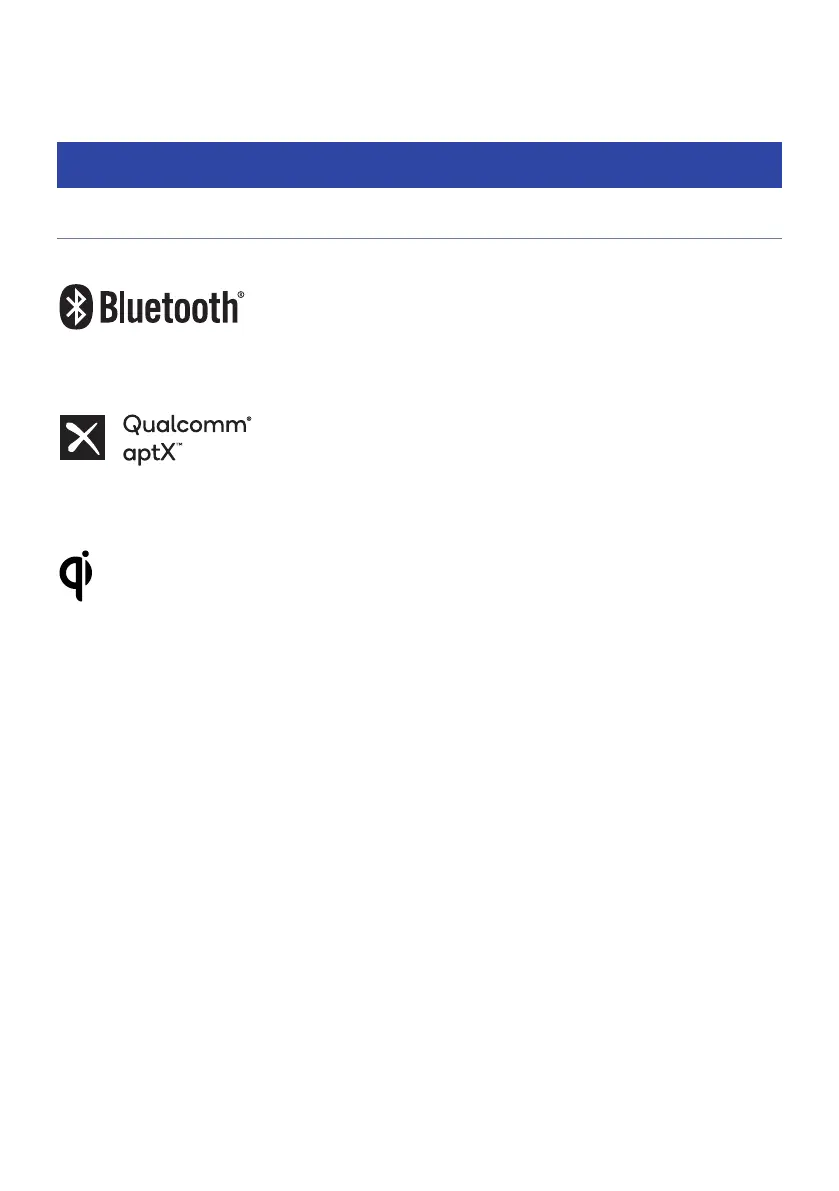 Bluetooth®

Qualcomm®
aptX™

qi